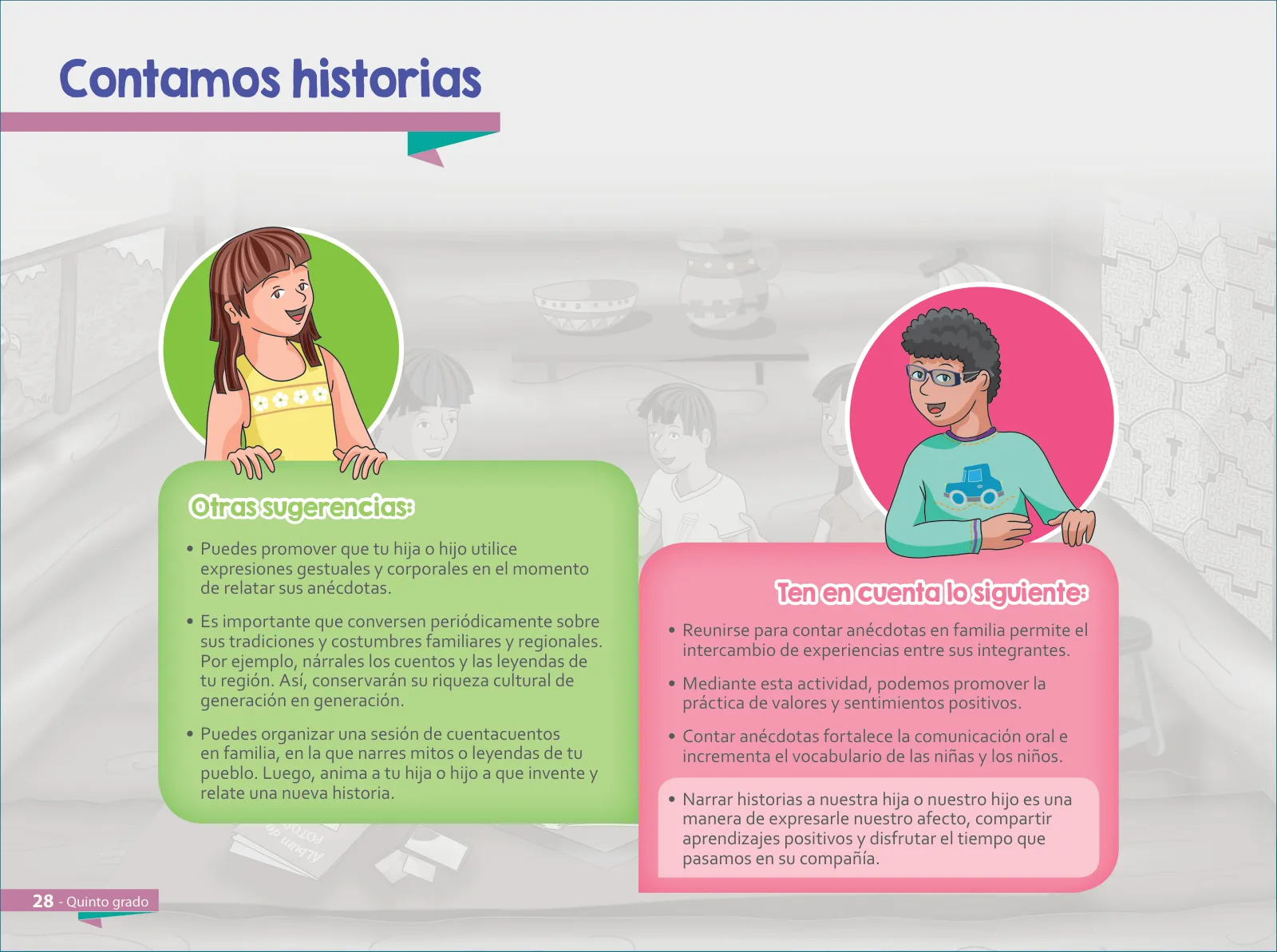 Contamos historias

Otras sugerencias:

• Puedes promover que tu hija o hijo utilice expresiones gestuales y corporales en el momento de relatar sus anécdotas.

• Es importante que conversen periódicamente sobre sus tradiciones y costumbres familiares y regionales. Por ejemplo, nárrales los cuentos y las leyendas de tu región. Así, conservarán su riqueza cultural de generación en generación.

• Puedes organizar una sesión de cuentacuentos en familia, en la que narres mitos o leyendas de tu pueblo. Luego, anima a tu hija o hijo a que invente y relate una nueva historia.

Ten en cuenta lo siguiente:

• Reunirse para contar anécdotas en familia permite el intercambio de experiencias entre sus integrantes.

• Mediante esta actividad, podemos promover la práctica de valores y sentimientos positivos.

• Contar anécdotas fortalece la comunicación oral e incrementa el vocabulario de las niñas y los niños.

• Narrar historias a nuestra hija o nuestro hijo es una manera de expresarle nuestro afecto, compartir aprendizajes positivos y disfrutar el tiempo que pasamos en su compañía.

Álbum de fotos

28 - Quinto grado